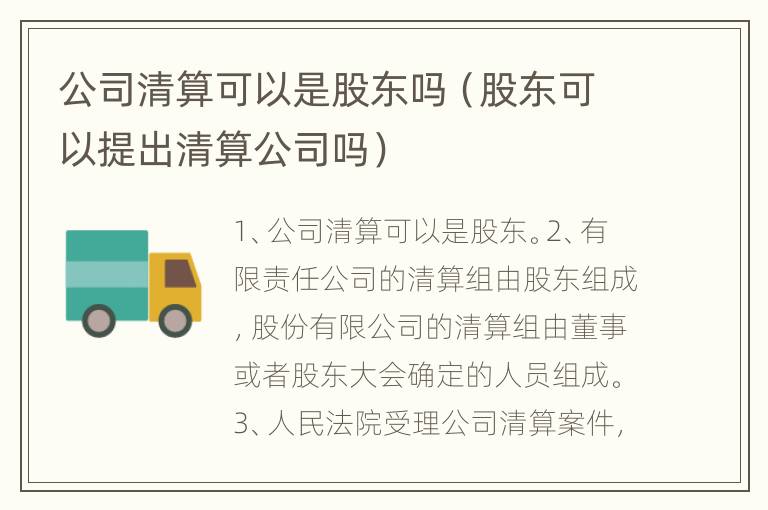 公司清算可以是股东吗（股东可以提出清算公司吗）

1、公司清算可以是股东。2、有限责任公司的清算组由股东组成，股份有限公司的清算组由董事或者股东大会确定的人员组成。3、人民法院受理公司清算案件，